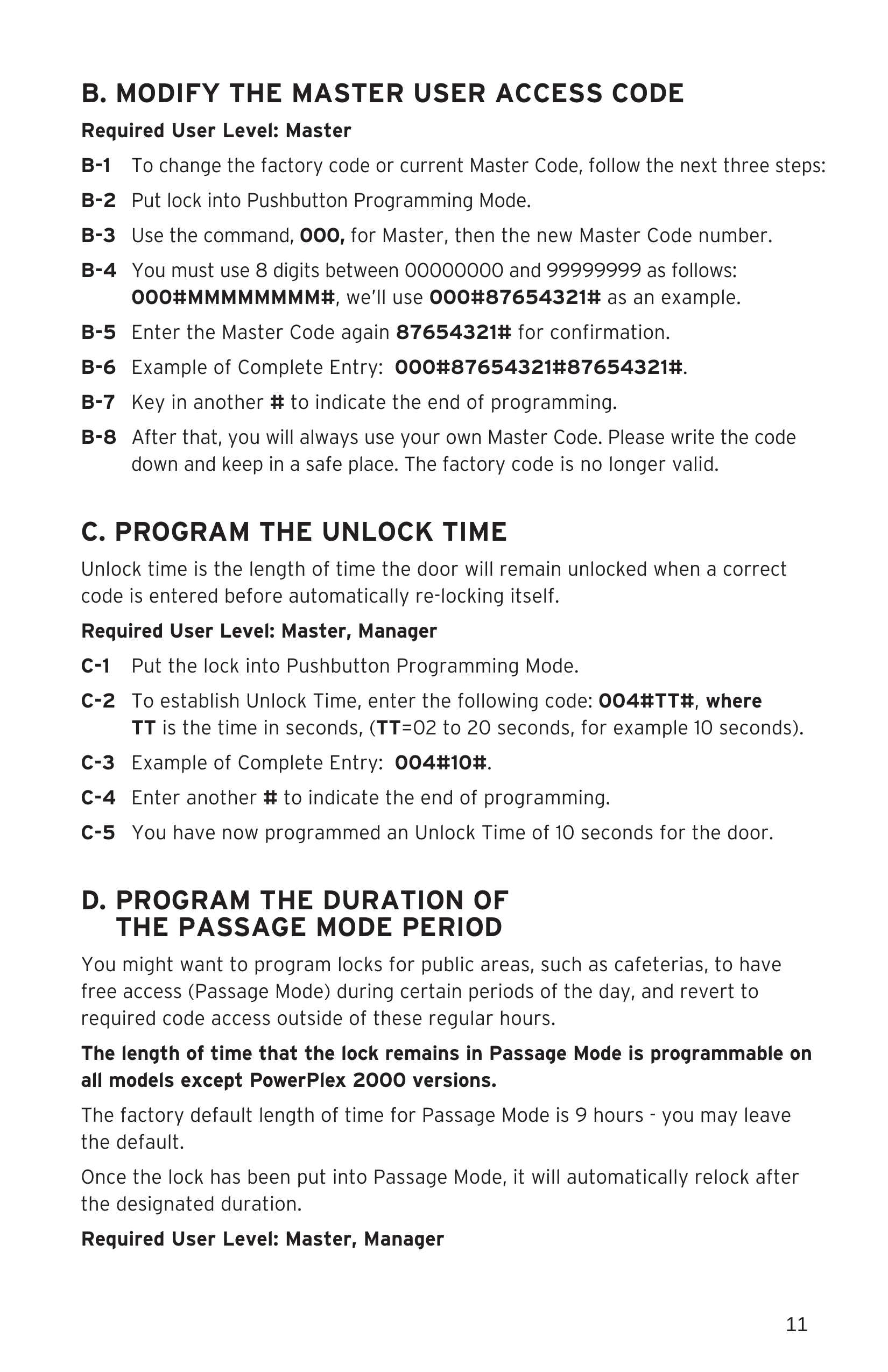 B. MODIFY THE MASTER USER ACCESS CODE

Required User Level: Master

B-1 To change the factory code or current Master Code, follow the next three steps:

B-2 Put lock into Pushbutton Programming Mode.

B-3 Use the command, 000, for Master, then the new Master Code number.

B-4 You must use 8 digits between 00000000 and 99999999 as follows: 000#MMMMMMMM#, we'll use 000#87654321# as an example.

B-5 Enter the Master Code again 87654321# for confirmation.

B-6 Example of Complete Entry: 000#87654321#87654321#.

B-7 Key in another # to indicate the end of programming.

B-8 After that, you will always use your own Master Code. Please write the code down and keep in a safe place. The factory code is no longer valid.

C. PROGRAM THE UNLOCK TIME

Unlock time is the length of time the door will remain unlocked when a correct code is entered before automatically re-locking itself.

Required User Level: Master, Manager

C-1 Put the lock into Pushbutton Programming Mode.

C-2 To establish Unlock Time, enter the following code: 004#TT#, where TT is the time in seconds, (TT=02 to 20 seconds, for example 10 seconds).

C-3 Example of Complete Entry: 004#10#.

C-4 Enter another # to indicate the end of programming.

C-5 You have now programmed an Unlock Time of 10 seconds for the door.

D. PROGRAM THE DURATION OF THE PASSAGE MODE PERIOD

You might want to program locks for public areas, such as cafeterias, to have free access (Passage Mode) during certain periods of the day, and revert to required code access outside of these regular hours.

The length of time that the lock remains in Passage Mode is programmable on all models except PowerPlex 2000 versions.

The factory default length of time for Passage Mode is 9 hours - you may leave the default.

Once the lock has been put into Passage Mode, it will automatically relock after the designated duration.

Required User Level: Master, Manager

11